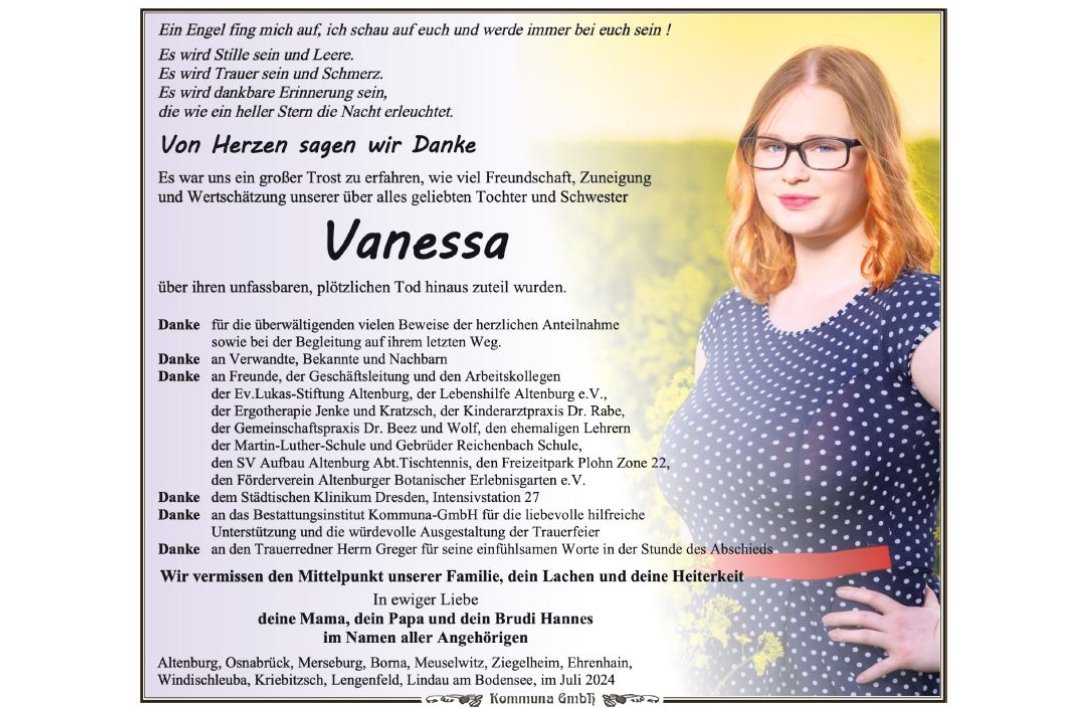 Ein Engel fing mich auf, ich schau auf euch und werde immer bei euch sein !

Es wird Stille sein und Leere.
Es wird Trauer sein und Schmerz.
Es wird dankbare Erinnerung sein,
die wie ein heller Stern die Nacht erleuchtet.

Von Herzen sagen wir Danke

Es war uns ein großer Trost zu erfahren, wie viel Freundschaft, Zuneigung und Wertschätzung unserer über alles geliebten Tochter und Schwester

Vanessa

über ihren unfassbaren, plötzlichen Tod hinaus zuteil wurden.

Danke für die überwältigenden vielen Beweise der herzlichen Anteilnahme sowie bei der Begleitung auf ihrem letzten Weg.
Danke an Verwandte, Bekannte und Nachbarn
Danke an Freunde, der Geschäftsleitung und den Arbeitskollegen der Ev.Lukas-Stiftung Altenburg, der Lebenshilfe Altenburg e.V., der Ergotherapie Jenke und Kratzsch, der Kinderarztpraxis Dr. Rabe, der Gemeinschaftspraxis Dr. Beez und Wolf, den ehemaligen Lehrern der Martin-Luther-Schule und Gebrüder Reichenbach Schule, den SV Aufbau Altenburg Abt.Tischtennis, den Freizeitpark Plohn Zone 22, den Förderverein Altenburger Botanischer Erlebnisgarten e.V.
Danke dem Städtischen Klinikum Dresden, Intensivstation 27
Danke an das Bestattungsinstitut Kommuna-GmbH für die liebevolle hilfreiche Unterstützung und die würdevolle Ausgestaltung der Trauerfeier
Danke an den Trauerredner Herrn Greger für seine einfühlsamen Worte in der Stunde des Abschieds

Wir vermissen den Mittelpunkt unserer Familie, dein Lachen und deine Heiterkeit

In ewiger Liebe
deine Mama, dein Papa und dein Brudi Hannes
im Namen aller Angehörigen

Altenburg, Osnabrück, Merseburg, Borna, Meuselwitz, Ziegelheim, Ehrenhain, Windischleuba, Kriebitzsch, Lengenfeld, Lindau am Bodensee, im Juli 2024

Kommuna GmbH